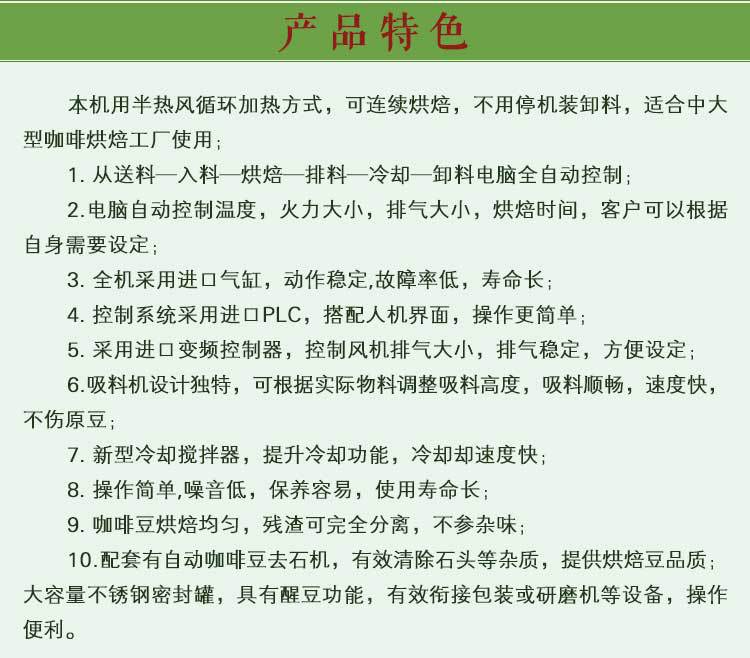 产品特色

本机用半热风循环加热方式，可连续烘焙，不用停机装卸料，适合中大型咖啡烘焙工厂使用；

1. 从送料—入料—烘焙—排料—冷却—卸料电脑全自动控制；

2.电脑自动控制温度，火力大小，排气大小，烘焙时间，客户可以根据自身需要设定；

3. 全机采用进口气缸，动作稳定,故障率低，寿命长；

4. 控制系统采用进口PLC，搭配人机界面，操作更简单；

5. 采用进口变频控制器，控制风机排气大小，排气稳定，方便设定；

6.吸料机设计独特，可根据实际物料调整吸料高度，吸料顺畅，速度快，不伤原豆；

7. 新型冷却搅拌器，提升冷却功能，冷却却速度快；

8. 操作简单,噪音低，保养容易，使用寿命长；

9. 咖啡豆烘焙均匀，残渣可完全分离，不参杂味；

10.配套有自动咖啡豆去石机，有效清除石头等杂质，提供烘焙豆品质；大容量不锈钢密封罐，具有醒豆功能，有效衔接包装或研磨机等设备，操作便利。